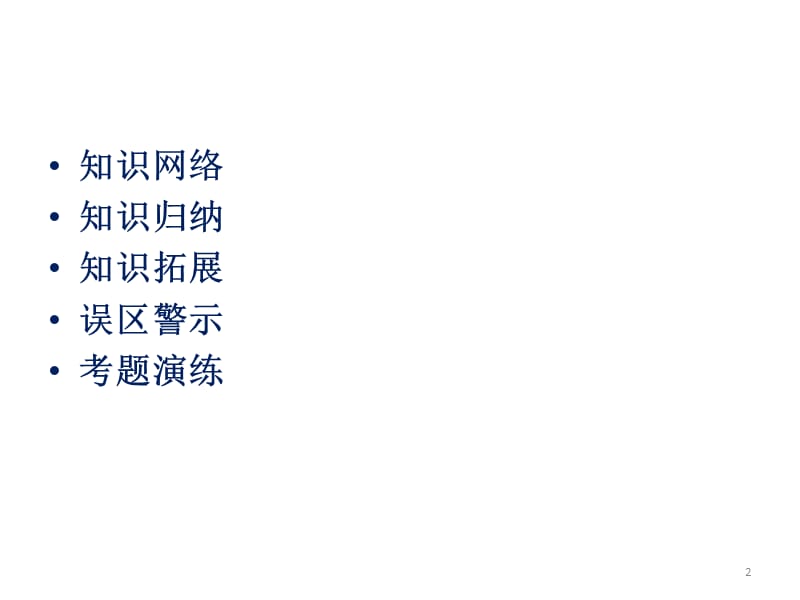 • 知识网络
• 知识归纳
• 知识拓展
• 误区警示
• 考题演练

2